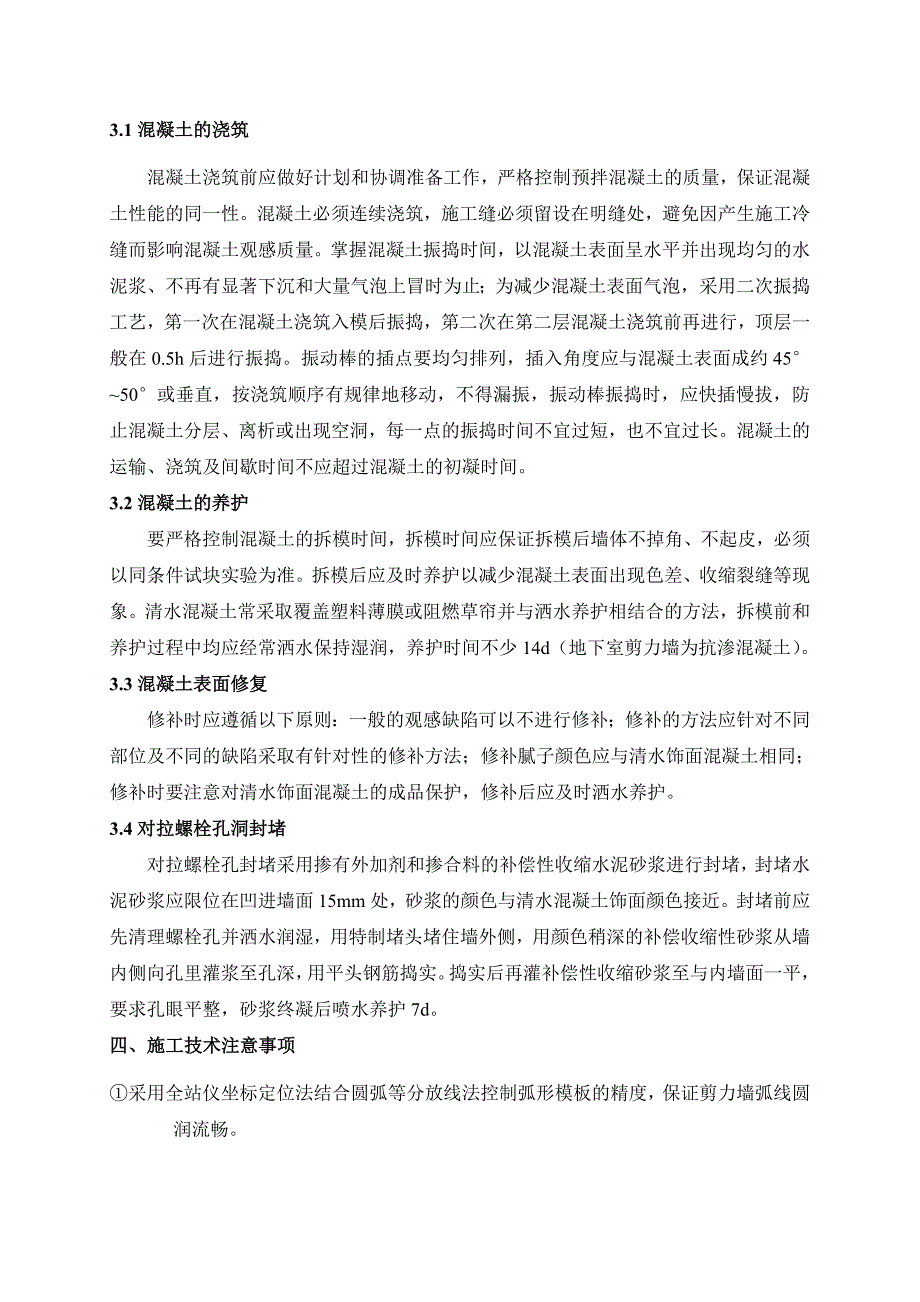 3.1 混凝土的浇筑

混凝土浇筑前应做好计划和协调准备工作，严格控制预拌混凝土的质量，保证混凝土性能的同一性。混凝土必须连续浇筑，施工缝必须留设在明缝处，避免因产生施工冷缝而影响混凝土观感质量。掌握混凝土振捣时间，以混凝土表面呈水平并出现均匀的水泥浆、不再有显著下沉和大量气泡上冒时为止；为减少混凝土表面气泡，采用二次振捣工艺，第一次在混凝土浇筑入模后振捣，第二次在第二层混凝土浇筑前再进行，顶层一般在 0.5h 后进行振捣。振动棒的插点要均匀排列，插入角度应与混凝土表面成约 45°~50°或垂直，按浇筑顺序有规律地移动，不得漏振，振动棒振捣时，应快插慢拔，防止混凝土分层、离析或出现空洞，每一点的振捣时间不宜过短，也不宜过长。混凝土的运输、浇筑及间歇时间不应超过混凝土的初凝时间。

3.2 混凝土的养护

要严格控制混凝土的拆模时间，拆模时间应保证拆模后墙体不掉角、不起皮，必须以同条件试块实验为准。拆模后应及时养护以减少混凝土表面出现色差、收缩裂缝等现象。清水混凝土常采取覆盖塑料薄膜或阻燃草帘并与洒水养护相结合的方法，拆模前和养护过程中均应经常洒水保持湿润，养护时间不少 14d（地下室剪力墙为抗渗混凝土）。

3.3 混凝土表面修复

修补时应遵循以下原则：一般的观感缺陷可以不进行修补；修补的方法应针对不同部位及不同的缺陷采取有针对性的修补方法；修补腻子颜色应与清水饰面混凝土相同；修补时要注意对清水饰面混凝土的成品保护，修补后应及时洒水养护。

3.4 对拉螺栓孔洞封堵

对拉螺栓孔封堵采用掺有外加剂和掺合料的补偿性收缩水泥砂浆进行封堵，封堵水泥砂浆应限位在凹进墙面 15mm 处，砂浆的颜色与清水混凝土饰面颜色接近。封堵前应先清理螺栓孔并洒水润湿，用特制堵头堵住墙外侧，用颜色稍深的补偿收缩性砂浆从墙内侧向孔里灌浆至孔深，用平头钢筋捣实。捣实后再灌补偿性收缩砂浆至与内墙面一平，要求孔眼平整，砂浆终凝后喷水养护 7d。

四、施工技术注意事项

①采用全站仪坐标定位法结合圆弧等分放线法控制弧形模板的精度，保证剪力墙弧线圆润流畅。